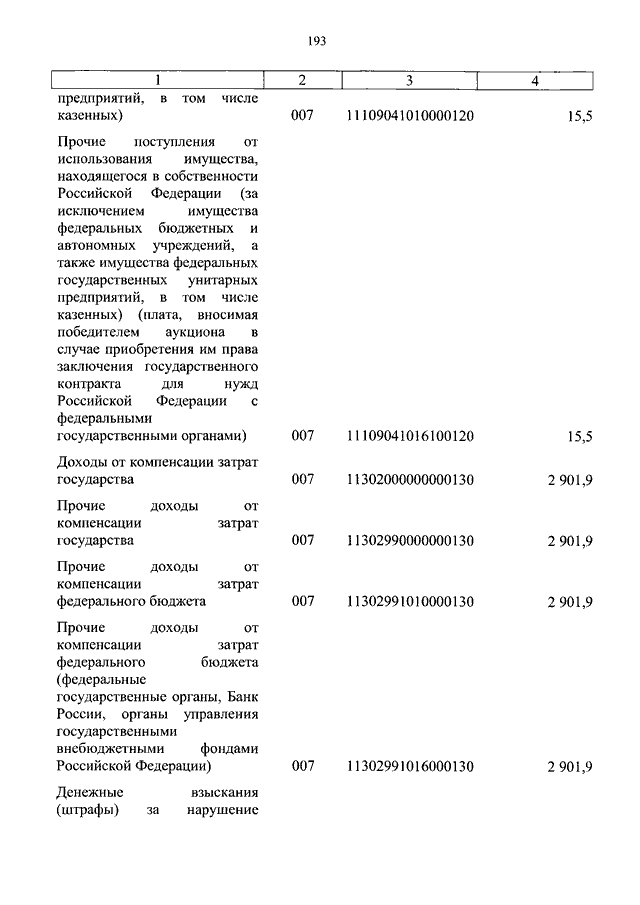 193

| 1 | 2 | 3 | 4 |
|---|---|---|---|
| предприятий, в том числе казенных) | 007 | 11109041010000120 | 15,5 |
| Прочие поступления от использования имущества, находящегося в собственности Российской Федерации (за исключением имущества федеральных бюджетных и автономных учреждений, а также имущества федеральных государственных унитарных предприятий, в том числе казенных) (плата, вносимая победителем аукциона в случае приобретения им права заключения государственного контракта для нужд Российской Федерации с федеральными государственными органами) | 007 | 11109041016100120 | 15,5 |
| Доходы от компенсации затрат государства | 007 | 11302000000000130 | 2 901,9 |
| Прочие доходы от компенсации затрат государства | 007 | 11302990000000130 | 2 901,9 |
| Прочие доходы от компенсации затрат федерального бюджета | 007 | 11302991010000130 | 2 901,9 |
| Прочие доходы от компенсации затрат федерального бюджета (федеральные государственные органы, Банк России, органы управления государственными внебюджетными фондами Российской Федерации) | 007 | 11302991016000130 | 2 901,9 |
| Денежные взыскания (штрафы) за нарушение | | | |